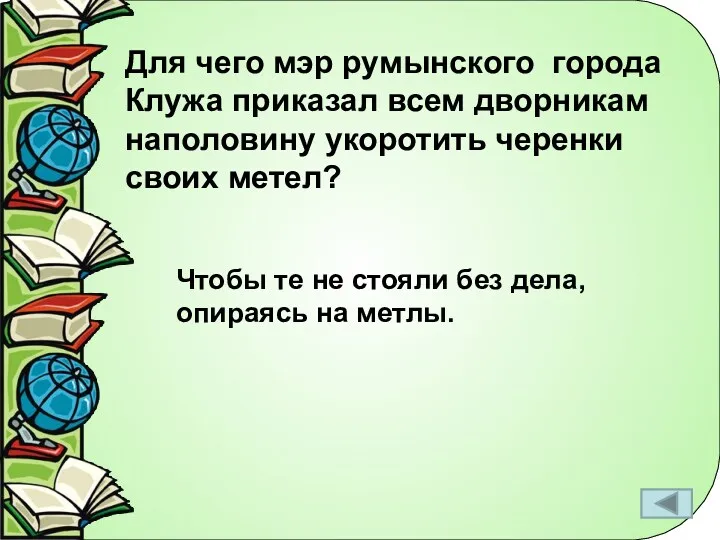 Для чего мэр румынского города Клужа приказал всем дворникам наполовину укоротить черенки своих метел?

Чтобы те не стояли без дела, опираясь на метлы.